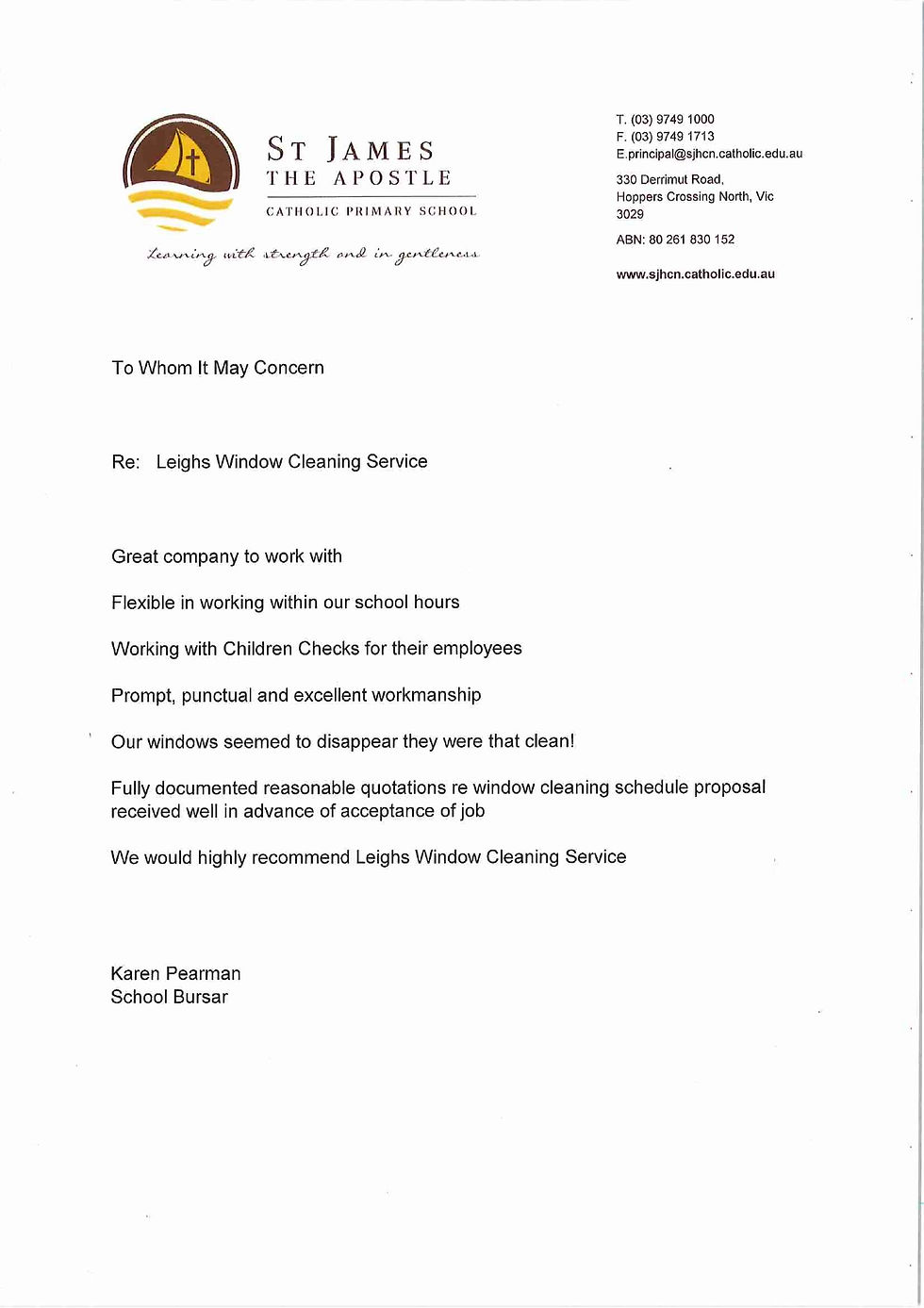 ST JAMES
THE APOSTLE
CATHOLIC PRIMARY SCHOOL

Learning with strength and in gentleness

T. (03) 9749 1000
F. (03) 9749 1713
E.principal@sjhcn.catholic.edu.au

330 Derrimut Road,
Hoppers Crossing North, Vic
3029

ABN: 80 261 830 152

www.sjhcn.catholic.edu.au

To Whom It May Concern

Re: Leighs Window Cleaning Service

Great company to work with

Flexible in working within our school hours

Working with Children Checks for their employees

Prompt, punctual and excellent workmanship

Our windows seemed to disappear they were that clean!

Fully documented reasonable quotations re window cleaning schedule proposal received well in advance of acceptance of job

We would highly recommend Leighs Window Cleaning Service

Karen Pearman
School Bursar